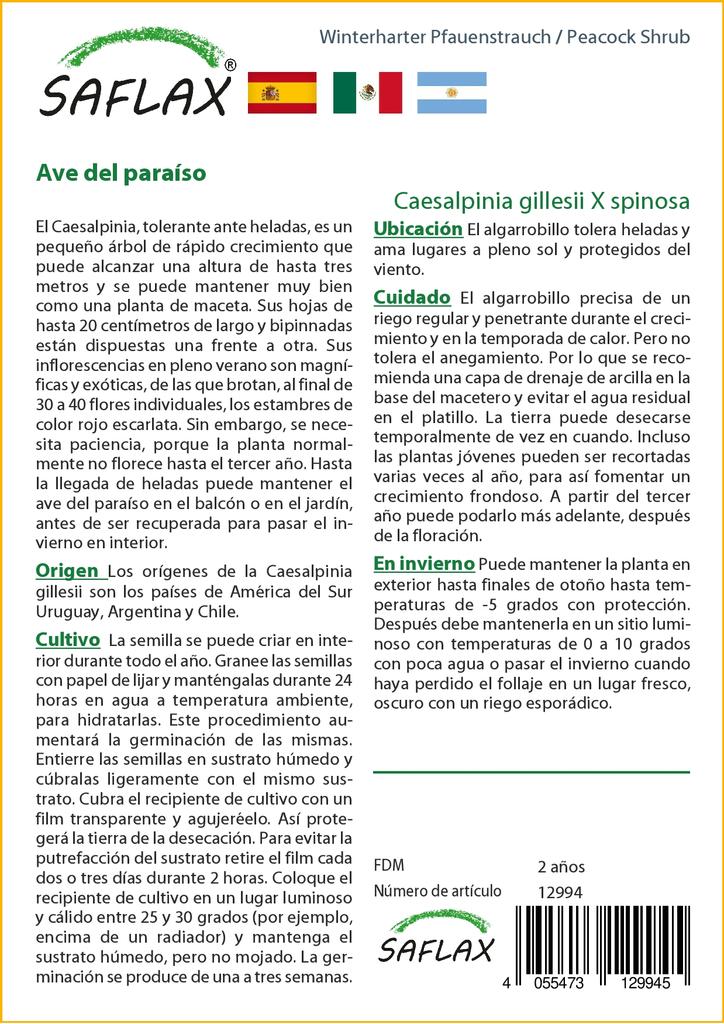 SAFLAX®

Winterharter Pfauenstrauch / Peacock Shrub

Ave del paraíso

Caesalpinia gillesii X spinosa

El Caesalpinia, tolerante ante heladas, es un pequeño árbol de rápido crecimiento que puede alcanzar una altura de hasta tres metros y se puede mantener muy bien como una planta de maceta. Sus hojas de hasta 20 centímetros de largo y bipinnadas están dispuestas una frente a otra. Sus inflorescencias en pleno verano son magníficas y exóticas, de las que brotan, al final de 30 a 40 flores individuales, los estambres de color rojo escarlata. Sin embargo, se necesita paciencia, porque la planta normalmente no florece hasta el tercer año. Hasta la llegada de heladas puede mantener el ave del paraíso en el balcón o en el jardín, antes de ser recuperada para pasar el invierno en interior.

Origen Los orígenes de la Caesalpinia gillesii son los países de América del Sur Uruguay, Argentina y Chile.

Cultivo La semilla se puede criar en interior durante todo el año. Granee las semillas con papel de lijar y manténgalas durante 24 horas en agua a temperatura ambiente, para hidratarlas. Este procedimiento aumentará la germinación de las mismas. Entierre las semillas en sustrato húmedo y cúbralas ligeramente con el mismo sustrato. Cubra el recipiente de cultivo con un film transparente y agujeréelo. Así protegerá la tierra de la desecación. Para evitar la putrefacción del sustrato retire el film cada dos o tres días durante 2 horas. Coloque el recipiente de cultivo en un lugar luminoso y cálido entre 25 y 30 grados (por ejemplo, encima de un radiador) y mantenga el sustrato húmedo, pero no mojado. La germinación se produce de una a tres semanas.

Ubicación El algarrobillo tolera heladas y ama lugares a pleno sol y protegidos del viento.

Cuidado El algarrobillo precisa de un riego regular y penetrante durante el crecimiento y en la temporada de calor. Pero no tolera el anegamiento. Por lo que se recomienda una capa de drenaje de arcilla en la base del macetero y evitar el agua residual en el platillo. La tierra puede desecarse temporalmente de vez en cuando. Incluso las plantas jóvenes pueden ser recortadas varias veces al año, para así fomentar un crecimiento frondoso. A partir del tercer año puede podarlo más adelante, después de la floración.

En invierno Puede mantener la planta en exterior hasta finales de otoño hasta temperaturas de -5 grados con protección. Después debe mantenerla en un sitio luminoso con temperaturas de 0 a 10 grados con poca agua o pasar el invierno cuando haya perdido el follaje en un lugar fresco, oscuro con un riego esporádico.

FDM 2 años
Número de artículo 12994

SAFLAX

4 055473 129945